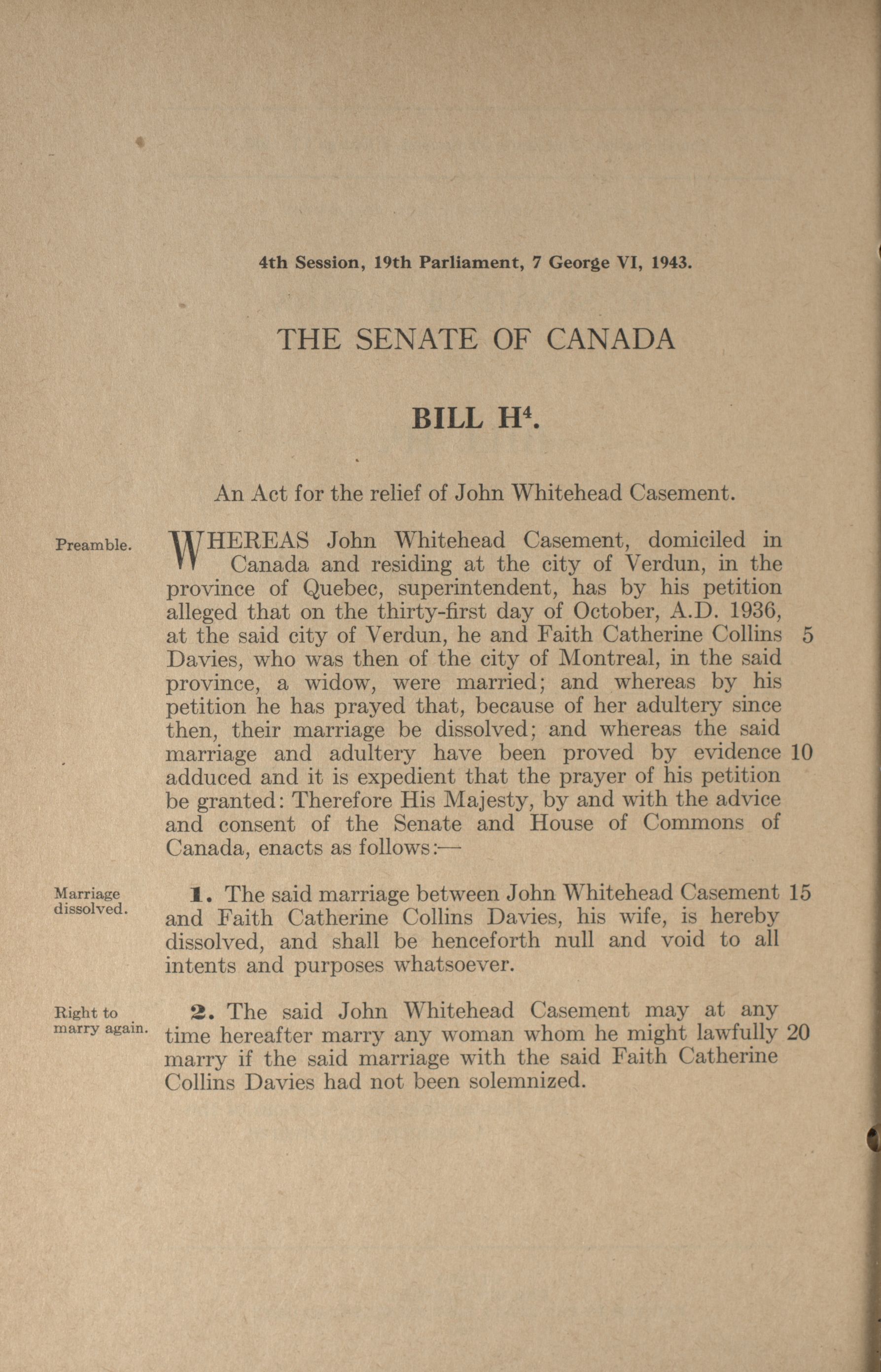 4th Session, 19th Parliament, 7 George VI, 1943.

THE SENATE OF CANADA

BILL H$^4$.

An Act for the relief of John Whitehead Casement.

Preamble.

WHEREAS John Whitehead Casement, domiciled in Canada and residing at the city of Verdun, in the province of Quebec, superintendent, has by his petition alleged that on the thirty-first day of October, A.D. 1936, at the said city of Verdun, he and Faith Catherine Collins 5 Davies, who was then of the city of Montreal, in the said province, a widow, were married; and whereas by his petition he has prayed that, because of her adultery since then, their marriage be dissolved; and whereas the said marriage and adultery have been proved by evidence 10 adduced and it is expedient that the prayer of his petition be granted: Therefore His Majesty, by and with the advice and consent of the Senate and House of Commons of Canada, enacts as follows:—

Marriage dissolved.

1. The said marriage between John Whitehead Casement 15 and Faith Catherine Collins Davies, his wife, is hereby dissolved, and shall be henceforth null and void to all intents and purposes whatsoever.

Right to marry again.

2. The said John Whitehead Casement may at any time hereafter marry any woman whom he might lawfully 20 marry if the said marriage with the said Faith Catherine Collins Davies had not been solemnized.